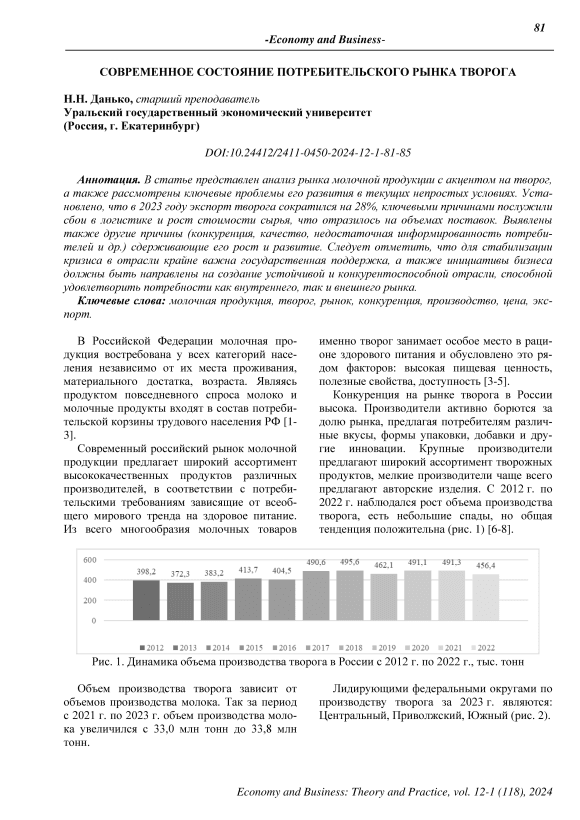 81

-Economy and Business-

СОВРЕМЕННОЕ СОСТОЯНИЕ ПОТРЕБИТЕЛЬСКОГО РЫНКА ТВОРОГА

Н.Н. Данько, старший преподаватель
Уральский государственный экономический университет
(Россия, г. Екатеринбург)

DOI:10.24412/2411-0450-2024-12-1-81-85

Аннотация. В статье представлен анализ рынка молочной продукции с акцентом на творог, а также рассмотрены ключевые проблемы его развития в текущих непростых условиях. Установлено, что в 2023 году экспорт творога сократился на 28%, ключевыми причинами послужили сбои в логистике и рост стоимости сырья, что отразилось на объемах поставок. Выявлены также другие причины (конкуренция, качество, недостаточная информированность потребителей и др.) сдерживающие его рост и развитие. Следует отметить, что для стабилизации кризиса в отрасли крайне важна государственная поддержка, а также инициативы бизнеса должны быть направлены на создание устойчивой и конкурентоспособной отрасли, способной удовлетворить потребности как внутреннего, так и внешнего рынка.

Ключевые слова: молочная продукция, творог, рынок, конкуренция, производство, цена, экспорт.

В Российской Федерации молочная продукция востребована у всех категорий населения независимо от их места проживания, материального достатка, возраста. Являясь продуктом повседневного спроса молоко и молочные продукты входят в состав потребительской корзины трудового населения РФ [1-3].

Современный российский рынок молочной продукции предлагает широкий ассортимент высококачественных продуктов различных производителей, в соответствии с потребительскими требованиями зависящие от всеобщего мирового тренда на здоровое питание. Из всего многообразия молочных товаров именно творог занимает особое место в рационе здорового питания и обусловлено это рядом факторов: высокая пищевая ценность, полезные свойства, доступность [3-5].

Конкуренция на рынке творога в России высока. Производители активно борются за долю рынка, предлагая потребителям различные вкусы, формы упаковки, добавки и другие инновации. Крупные производители предлагают широкий ассортимент творожных продуктов, мелкие производители чаще всего предлагают авторские изделия. С 2012 г. по 2022 г. наблюдался рост объема производства творога, есть небольшие спады, но общая тенденция положительна (рис. 1) [6-8].

600
400
200
0
398,2 372,3 383,2 413,7 404,5 490,6 495,6 462,1 491,1 491,3 456,4
2012 2013 2014 2015 2016 2017 2018 2019 2020 2021 2022

Рис. 1. Динамика объема производства творога в России с 2012 г. по 2022 г., тыс. тонн

Объем производства творога зависит от объемов производства молока. Так за период с 2021 г. по 2023 г. объем производства молока увеличился с 33,0 млн тонн до 33,8 млн тонн.

Лидирующими федеральными округами по производству творога за 2023 г. являются: Центральный, Приволжский, Южный (рис. 2).

Economy and Business: Theory and Practice, vol. 12-1 (118), 2024